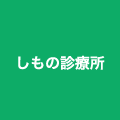 しもの診療所